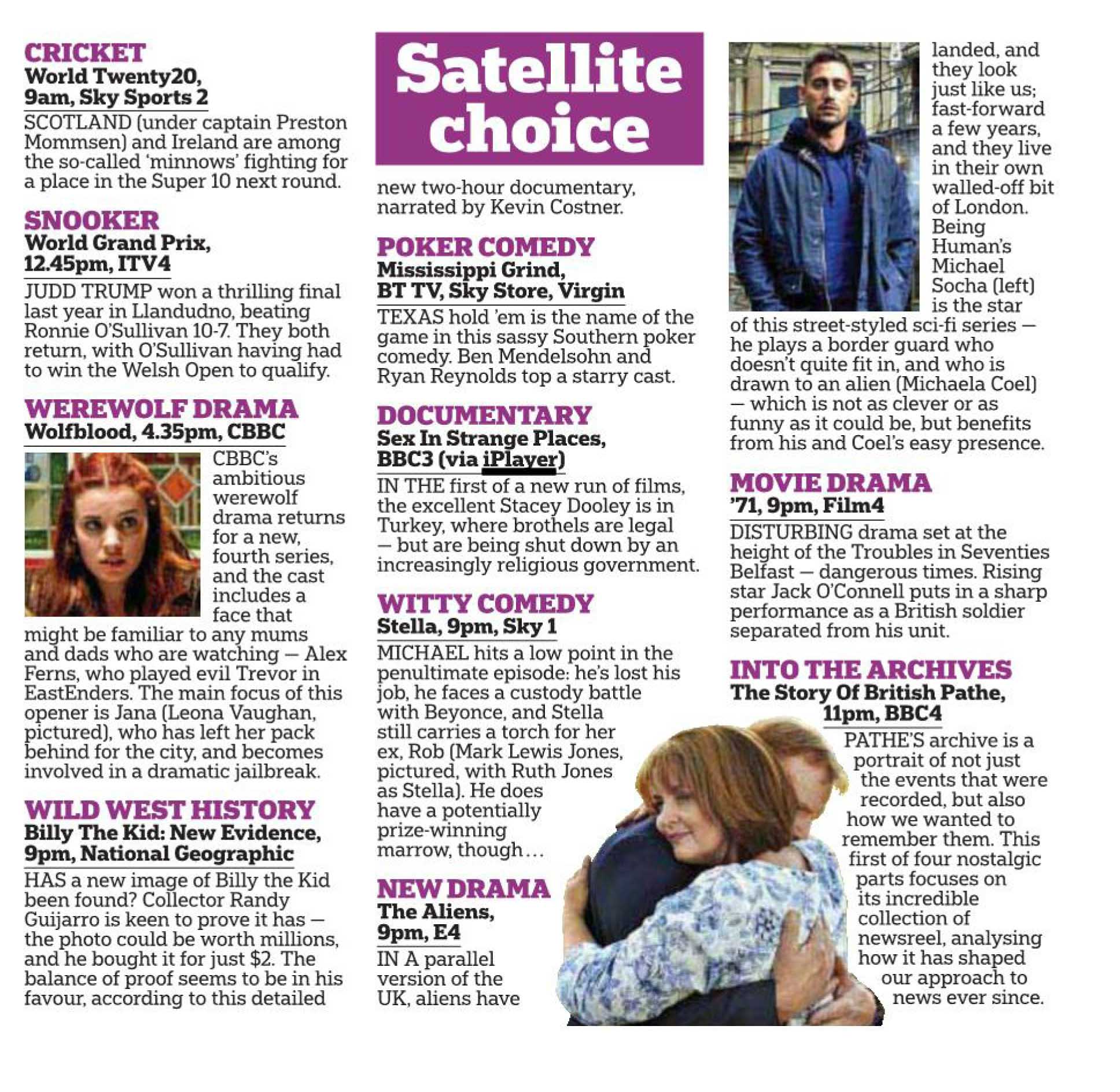 CRICKET
World Twenty20, 9am, Sky Sports 2

SCOTLAND (under captain Preston Mommsen) and Ireland are among the so-called 'minnows' fighting for a place in the Super 10 next round.

SNOOKER
World Grand Prix, 12.45pm, ITV4

JUDD TRUMP won a thrilling final last year in Llandudno, beating Ronnie O'Sullivan 10-7. They both return, with O'Sullivan having had to win the Welsh Open to qualify.

WEREWOLF DRAMA
Wolfblood, 4.35pm, CBBC

CBBC's ambitious werewolf drama returns for a new, fourth series, and the cast includes a face that might be familiar to any mums and dads who are watching — Alex Ferns, who played evil Trevor in EastEnders. The main focus of this opener is Jana (Leona Vaughan, pictured), who has left her pack behind for the city, and becomes involved in a dramatic jailbreak.

WILD WEST HISTORY
Billy The Kid: New Evidence, 9pm, National Geographic

HAS a new image of Billy the Kid been found? Collector Randy Guijarro is keen to prove it has — the photo could be worth millions, and he bought it for just $2. The balance of proof seems to be in his favour, according to this detailed

Satellite choice

new two-hour documentary, narrated by Kevin Costner.

POKER COMEDY
Mississippi Grind, BT TV, Sky Store, Virgin

TEXAS hold 'em is the name of the game in this sassy Southern poker comedy. Ben Mendelsohn and Ryan Reynolds top a starry cast.

DOCUMENTARY
Sex In Strange Places, BBC3 (via iPlayer)

IN THE first of a new run of films, the excellent Stacey Dooley is in Turkey, where brothels are legal — but are being shut down by an increasingly religious government.

WITTY COMEDY
Stella, 9pm, Sky 1

MICHAEL hits a low point in the penultimate episode: he's lost his job, he faces a custody battle with Beyonce, and Stella still carries a torch for her ex, Rob (Mark Lewis Jones, pictured, with Ruth Jones as Stella). He does have a potentially prize-winning marrow, though...

NEW DRAMA
The Aliens, 9pm, E4

IN A parallel version of the UK, aliens have landed, and they look just like us; fast-forward a few years, and they live in their own walled-off bit of London. Being Human's Michael Socha (left) is the star of this street-styled sci-fi series — he plays a border guard who doesn't quite fit in, and who is drawn to an alien (Michaela Coel) — which is not as clever or as funny as it could be, but benefits from his and Coel's easy presence.

MOVIE DRAMA
'71, 9pm, Film4

DISTURBING drama set at the height of the Troubles in Seventies Belfast — dangerous times. Rising star Jack O'Connell puts in a sharp performance as a British soldier separated from his unit.

INTO THE ARCHIVES
The Story Of British Pathe, 11pm, BBC4

PATHE'S archive is a portrait of not just the events that were recorded, but also how we wanted to remember them. This first of four nostalgic parts focuses on its incredible collection of newsreel, analysing how it has shaped our approach to news ever since.